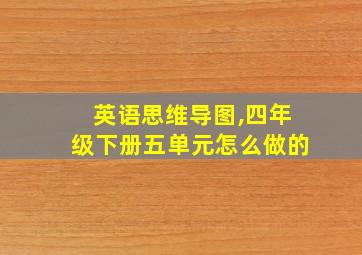 英语思维导图,四年级下册五单元怎么做的